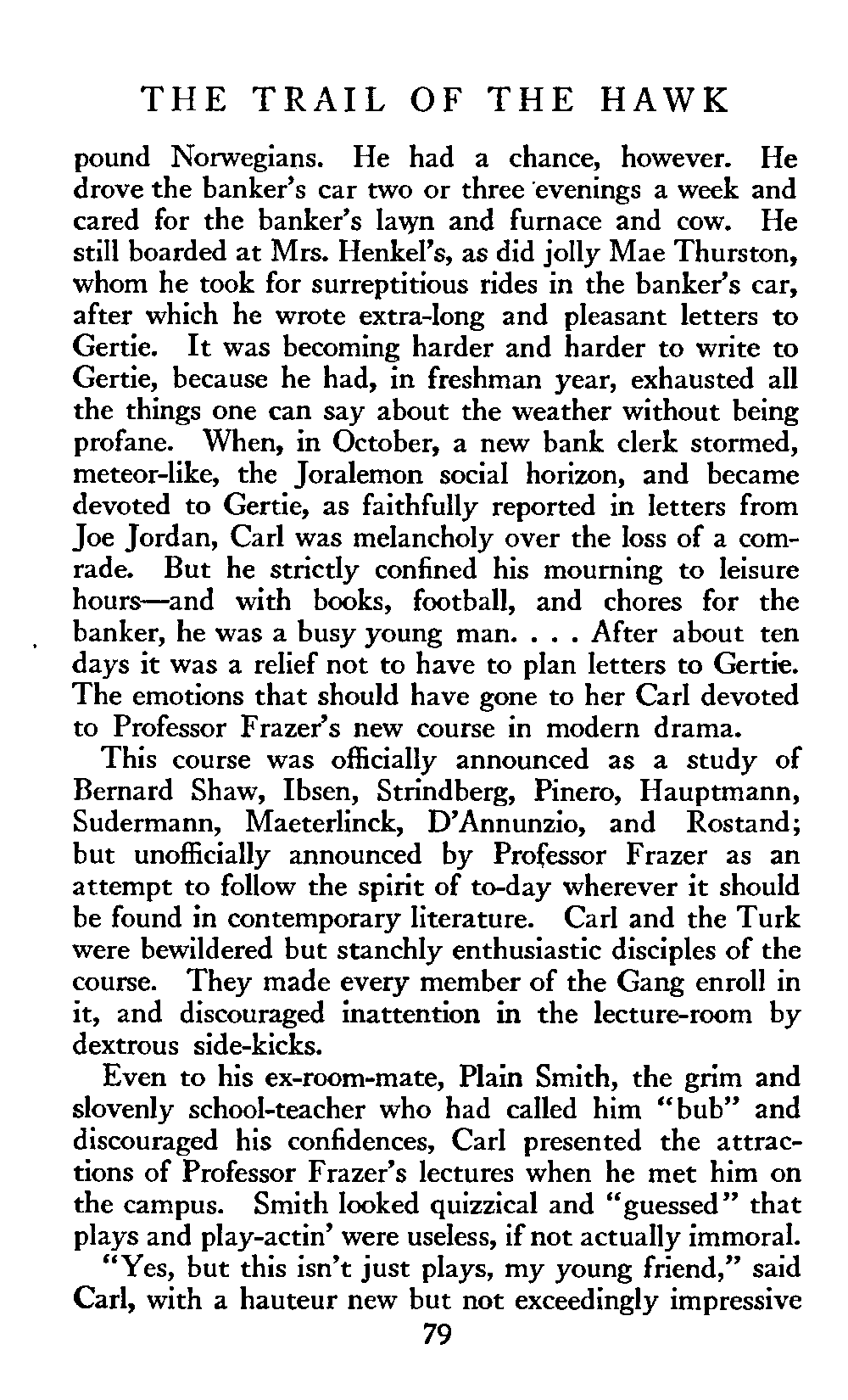 THE TRAIL OF THE HAWK

pound Norwegians. He had a chance, however. He drove the banker's car two or three evenings a week and cared for the banker's lawn and furnace and cow. He still boarded at Mrs. Henkel's, as did jolly Mae Thurston, whom he took for surreptitious rides in the banker's car, after which he wrote extra-long and pleasant letters to Gertie. It was becoming harder and harder to write to Gertie, because he had, in freshman year, exhausted all the things one can say about the weather without being profane. When, in October, a new bank clerk stormed, meteor-like, the Joralemon social horizon, and became devoted to Gertie, as faithfully reported in letters from Joe Jordan, Carl was melancholy over the loss of a comrade. But he strictly confined his mourning to leisure hours—and with books, football, and chores for the banker, he was a busy young man. . . . After about ten days it was a relief not to have to plan letters to Gertie. The emotions that should have gone to her Carl devoted to Professor Frazer's new course in modern drama.

This course was officially announced as a study of Bernard Shaw, Ibsen, Strindberg, Pinero, Hauptmann, Sudermann, Maeterlinck, D'Annunzio, and Rostand; but unofficially announced by Professor Frazer as an attempt to follow the spirit of to-day wherever it should be found in contemporary literature. Carl and the Turk were bewildered but stanchly enthusiastic disciples of the course. They made every member of the Gang enroll in it, and discouraged inattention in the lecture-room by dextrous side-kicks.

Even to his ex-room-mate, Plain Smith, the grim and slovenly school-teacher who had called him "bub" and discouraged his confidences, Carl presented the attractions of Professor Frazer's lectures when he met him on the campus. Smith looked quizzical and "guessed" that plays and play-actin' were useless, if not actually immoral.

"Yes, but this isn't just plays, my young friend," said Carl, with a hauteur new but not exceedingly impressive

79